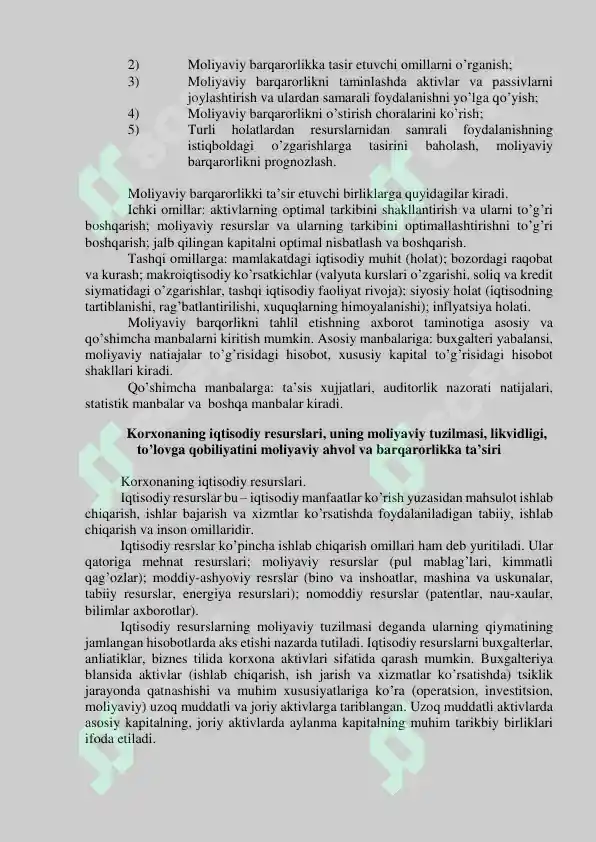 2) Moliyaviy barqarorlikka tasir etuvchi omillarni o'rganish;
3) Moliyaviy barqarorlikni taminlashda aktivlar va passivlarni joylashtirish va ulardan samarali foydalanishni yo'lga qo'yish;
4) Moliyaviy barqarorlikni o'stirish choralarini ko'rish;
5) Turli holatlardan resurslarnidan samrali foydalanishning istiqboldagi o'zgarishlarga tasirini baholash, moliyaviy barqarorlikni prognozlash.

Moliyaviy barqarorlikki ta'sir etuvchi birliklarga quyidagilar kiradi.

Ichki omillar: aktivlarning optimal tarkibini shakllantirish va ularni to'g'ri boshqarish; moliyaviy resurslar va ularning tarkibini optimallashtirishni to'g'ri boshqarish; jalb qilingan kapitalni optimal nisbatlash va boshqarish.

Tashqi omillarga: mamlakatdagi iqtisodiy muhit (holat); bozordagi raqobat va kurash; makroiqtisodiy ko'rsatkichlar (valyuta kurslari o'zgarishi, soliq va kredit siymatidagi o'zgarishlar, tashqi iqtisodiy faoliyat rivoja); siyosiy holat (iqtisodning tartiblanishi, rag'batlantirilishi, xuquqlarning himoyalanishi); inflyatsiya holati.

Moliyaviy barqorlikni tahlil etishning axborot taminotiga asosiy va qo'shimcha manbalarni kiritish mumkin. Asosiy manbalariga: buxgalteri yabalansi, moliyaviy natiajalar to'g'risidagi hisobot, xususiy kapital to'g'risidagi hisobot shakllari kiradi.

Qo'shimcha manbalarga: ta'sis xujjatlari, auditorlik nazorati natijalari, statistik manbalar va boshqa manbalar kiradi.

Korxonaning iqtisodiy resurslari, uning moliyaviy tuzilmasi, likvidligi, to'lovga qobiliyatini moliyaviy ahvol va barqarorlikka ta'siri

Korxonaning iqtisodiy resurslari.

Iqtisodiy resurslar bu – iqtisodiy manfaatlar ko'rish yuzasidan mahsulot ishlab chiqarish, ishlar bajarish va xizmtlar ko'rsatishda foydalaniladigan tabiiy, ishlab chiqarish va inson omillaridir.

Iqtisodiy resrslar ko'pincha ishlab chiqarish omillari ham deb yuritiladi. Ular qatoriga mehnat resurslari; moliyaviy resurslar (pul mablag'lari, kimmatli qag'ozlar); moddiy-ashyoviy resrslar (bino va inshoatlar, mashina va uskunalar, tabiiy resurslar, energiya resurslari); nomoddiy resurslar (patentlar, nau-xaular, bilimlar axborotlar).

Iqtisodiy resurslarning moliyaviy tuzilmasi deganda ularning qiymatining jamlangan hisobotlarda aks etishi nazarda tutiladi. Iqtisodiy resurslarni buxgalterlar, anliatiklar, biznes tilida korxona aktivlari sifatida qarash mumkin. Buxgalteriya blansida aktivlar (ishlab chiqarish, ish jarish va xizmatlar ko'rsatishda) tsiklik jarayonda qatnashishi va muhim xususiyatlariga ko'ra (operatsion, investitsion, moliyaviy) uzoq muddatli va joriy aktivlarga tariblangan. Uzoq muddatli aktivlarda asosiy kapitalning, joriy aktivlarda aylanma kapitalning muhim tarikbiy birliklari ifoda etiladi.